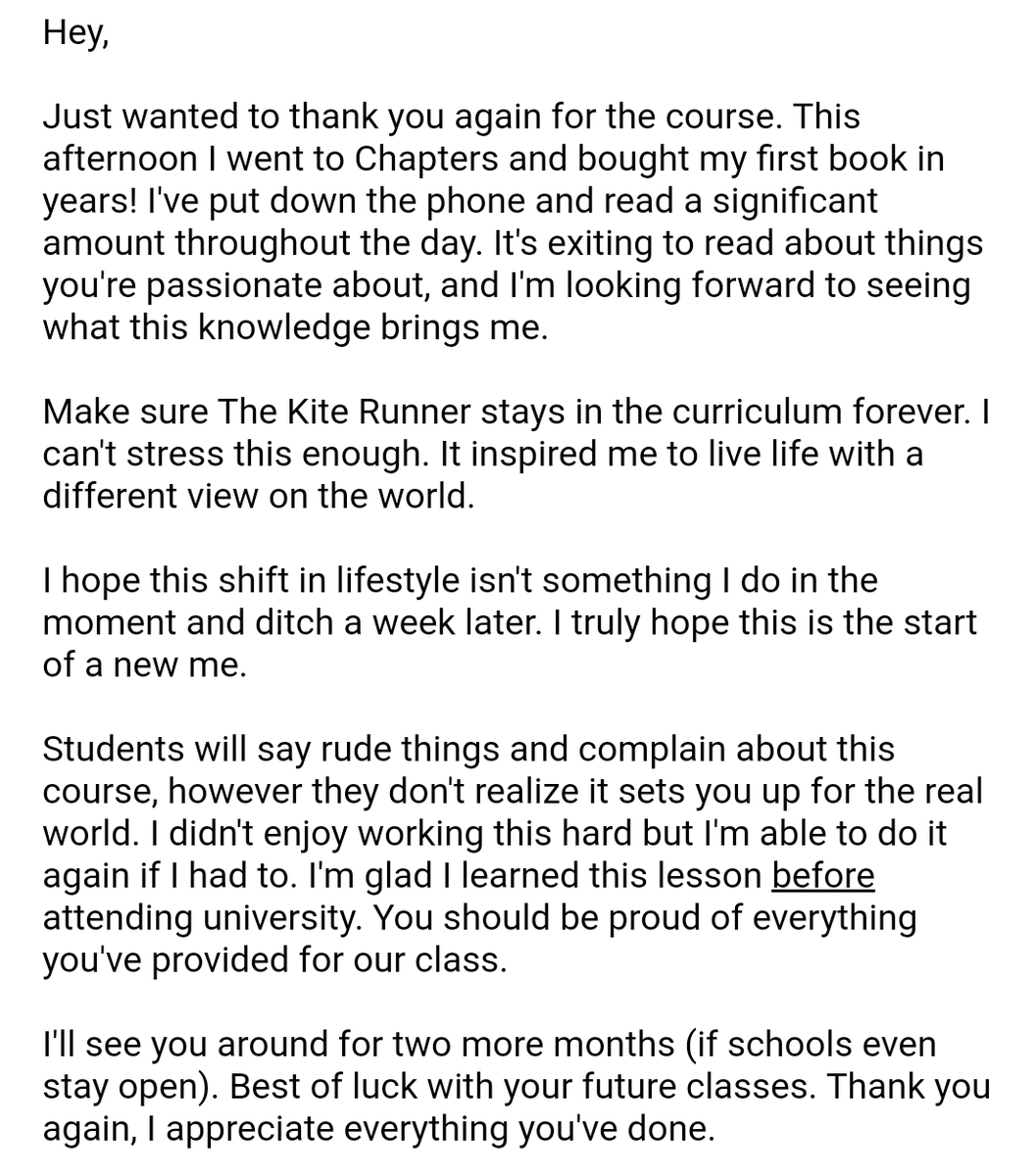 Hey,

Just wanted to thank you again for the course. This afternoon I went to Chapters and bought my first book in years! I've put down the phone and read a significant amount throughout the day. It's exiting to read about things you're passionate about, and I'm looking forward to seeing what this knowledge brings me.

Make sure The Kite Runner stays in the curriculum forever. I can't stress this enough. It inspired me to live life with a different view on the world.

I hope this shift in lifestyle isn't something I do in the moment and ditch a week later. I truly hope this is the start of a new me.

Students will say rude things and complain about this course, however they don't realize it sets you up for the real world. I didn't enjoy working this hard but I'm able to do it again if I had to. I'm glad I learned this lesson before attending university. You should be proud of everything you've provided for our class.

I'll see you around for two more months (if schools even stay open). Best of luck with your future classes. Thank you again, I appreciate everything you've done.